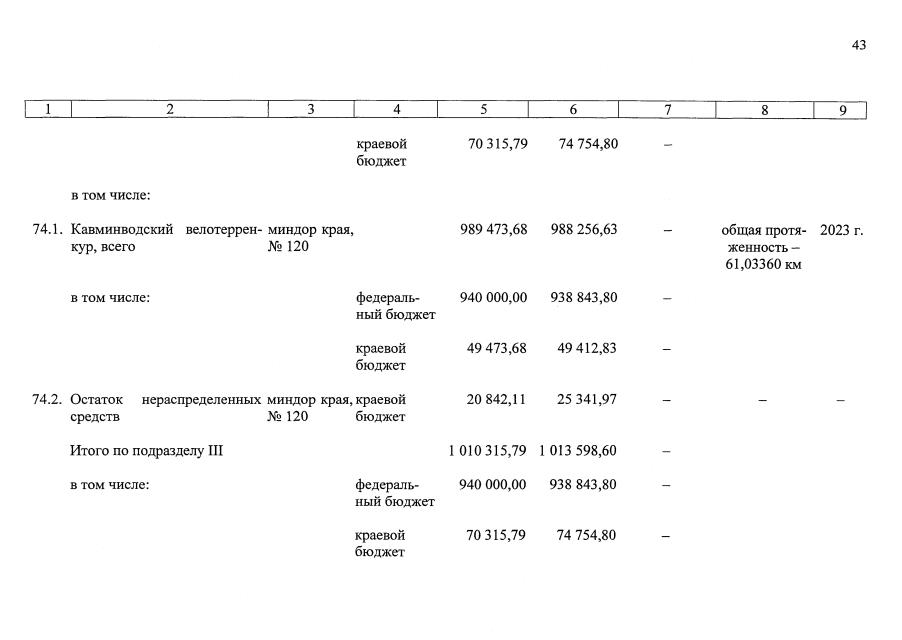 43

| 1 | 2 | 3 | 4 | 5 | 6 | 7 | 8 | 9 |
|---|---|---|---|---|---|---|---|---|
| | | | краевой бюджет | 70 315,79 | 74 754,80 | – | | |
| | в том числе: | | | | | | | |
| 74.1. | Кавминводский велотерренкур, всего | миндор края, № 120 | | 989 473,68 | 988 256,63 | – | общая протяженность – 61,03360 км | 2023 г. |
| | в том числе: | | федеральный бюджет | 940 000,00 | 938 843,80 | – | | |
| | | | краевой бюджет | 49 473,68 | 49 412,83 | – | | |
| 74.2. | Остаток нераспределенных средств | миндор края, № 120 | краевой бюджет | 20 842,11 | 25 341,97 | – | – | – |
| | Итого по подразделу III | | | 1 010 315,79 | 1 013 598,60 | – | | |
| | в том числе: | | федеральный бюджет | 940 000,00 | 938 843,80 | – | | |
| | | | краевой бюджет | 70 315,79 | 74 754,80 | – | | |